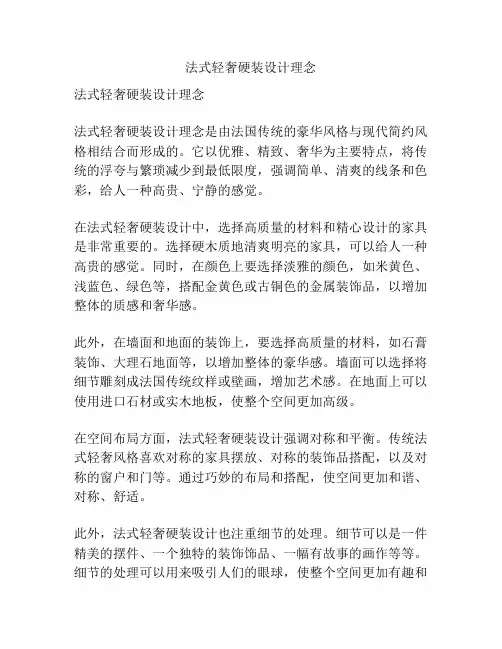 法式轻奢硬装设计理念

法式轻奢硬装设计理念

法式轻奢硬装设计理念是由法国传统的豪华风格与现代简约风格相结合而形成的。它以优雅、精致、奢华为主要特点，将传统的浮夸与繁琐减少到最低限度，强调简单、清爽的线条和色彩，给人一种高贵、宁静的感觉。

在法式轻奢硬装设计中，选择高质量的材料和精心设计的家具是非常重要的。选择硬木质地清爽明亮的家具，可以给人一种高贵的感觉。同时，在颜色上要选择淡雅的颜色，如米黄色、浅蓝色、绿色等，搭配金黄色或古铜色的金属装饰品，以增加整体的质感和奢华感。

此外，在墙面和地面的装饰上，要选择高质量的材料，如石膏装饰、大理石地面等，以增加整体的豪华感。墙面可以选择将细节雕刻成法国传统纹样或壁画，增加艺术感。在地面上可以使用进口石材或实木地板，使整个空间更加高级。

在空间布局方面，法式轻奢硬装设计强调对称和平衡。传统法式轻奢风格喜欢对称的家具摆放、对称的装饰品搭配，以及对称的窗户和门等。通过巧妙的布局和搭配，使空间更加和谐、对称、舒适。

此外，法式轻奢硬装设计也注重细节的处理。细节可以是一件精美的摆件、一个独特的装饰饰品、一幅有故事的画作等等。细节的处理可以用来吸引人们的眼球，使整个空间更加有趣和